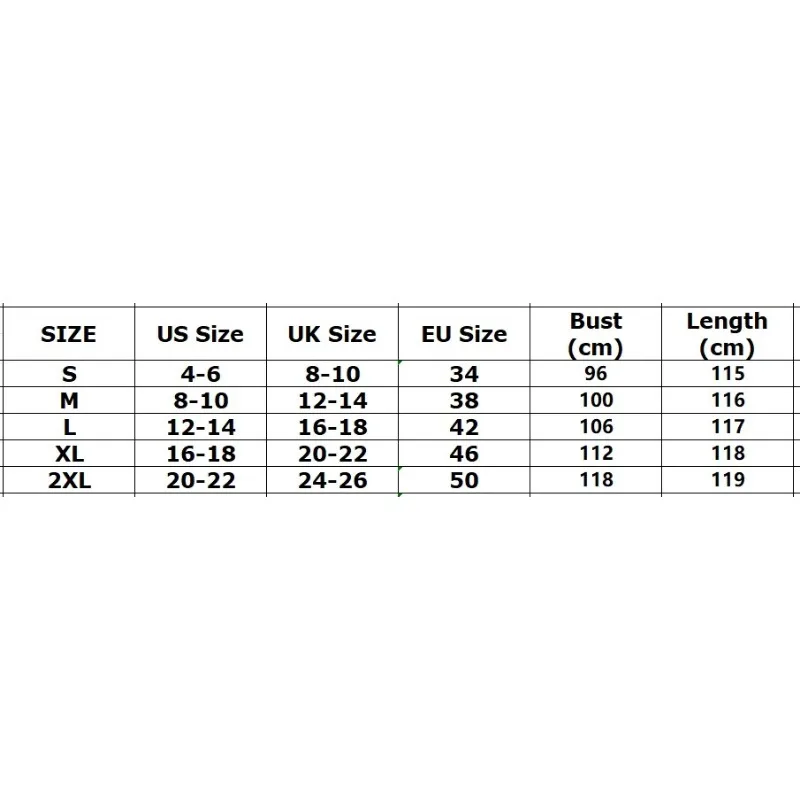 | SIZE | US Size | UK Size | EU Size | Bust (cm) | Length (cm) |
|---|---|---|---|---|---|
| S | 4-6 | 8-10 | 34 | 96 | 115 |
| M | 8-10 | 12-14 | 38 | 100 | 116 |
| L | 12-14 | 16-18 | 42 | 106 | 117 |
| XL | 16-18 | 20-22 | 46 | 112 | 118 |
| 2XL | 20-22 | 24-26 | 50 | 118 | 119 |